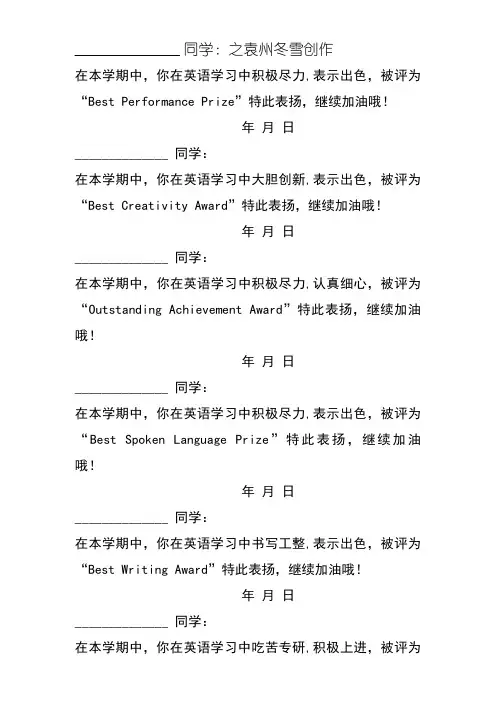 ______________ 同学：之袁州冬雪创作
在本学期中，你在英语学习中积极尽力,表示出色，被评为“Best Performance Prize”特此表扬，继续加油哦！
年 月 日

______________ 同学：
在本学期中，你在英语学习中大胆创新,表示出色，被评为“Best Creativity Award”特此表扬，继续加油哦！
年 月 日

______________ 同学：
在本学期中，你在英语学习中积极尽力,认真细心，被评为“Outstanding Achievement Award”特此表扬，继续加油哦！
年 月 日

______________ 同学：
在本学期中，你在英语学习中积极尽力,表示出色，被评为“Best Spoken Language Prize”特此表扬，继续加油哦！
年 月 日

______________ 同学：
在本学期中，你在英语学习中书写工整,表示出色，被评为“Best Writing Award”特此表扬，继续加油哦！
年 月 日

______________ 同学：
在本学期中，你在英语学习中吃苦专研,积极上进，被评为